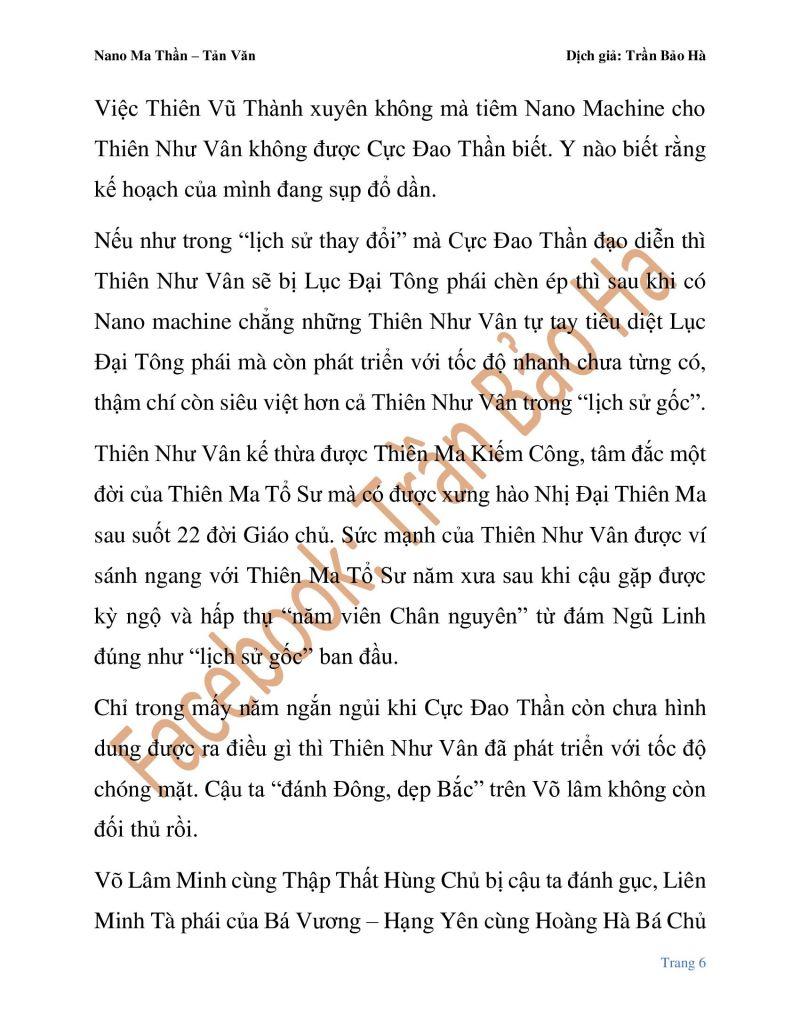 Nano Ma Thần – Tản Văn

Dịch giả: Trần Bảo Hà

Việc Thiên Vũ Thành xuyên không mà tiêm Nano Machine cho Thiên Như Vân không được Cực Đao Thần biết. Y nào biết rằng kế hoạch của mình đang sụp đổ dần.

Nếu như trong “lịch sử thay đổi” mà Cực Đao Thần đạo diễn thì Thiên Như Vân sẽ bị Lục Đại Tông phái chèn ép thì sau khi có Nano machine chẳng những Thiên Như Vân tự tay tiêu diệt Lục Đại Tông phái mà còn phát triển với tốc độ nhanh chưa từng có, thậm chí còn siêu việt hơn cả Thiên Như Vân trong “lịch sử gốc”.

Thiên Như Vân kế thừa được Thiên Ma Kiếm Công, tâm đắc một đời của Thiên Ma Tổ Sư mà có được xưng hào Nhị Đại Thiên Ma sau suốt 22 đời Giáo chủ. Sức mạnh của Thiên Như Vân được ví sánh ngang với Thiên Ma Tổ Sư năm xưa sau khi cậu gặp được kỳ ngộ và hấp thụ “năm viên Chân nguyên” từ đám Ngũ Linh đúng như “lịch sử gốc” ban đầu.

Chỉ trong mấy năm ngắn ngủi khi Cực Đao Thần còn chưa hình dung được ra điều gì thì Thiên Như Vân đã phát triển với tốc độ chóng mặt. Cậu ta “đánh Đông, dẹp Bắc” trên Võ lâm không còn đối thủ rồi.

Võ Lâm Minh cùng Thập Thất Hùng Chủ bị cậu ta đánh gục, Liên Minh Tà phái của Bá Vương – Hạng Yên cùng Hoàng Hà Bá Chủ

Facebook: Trần Bảo Hà

Trang 6